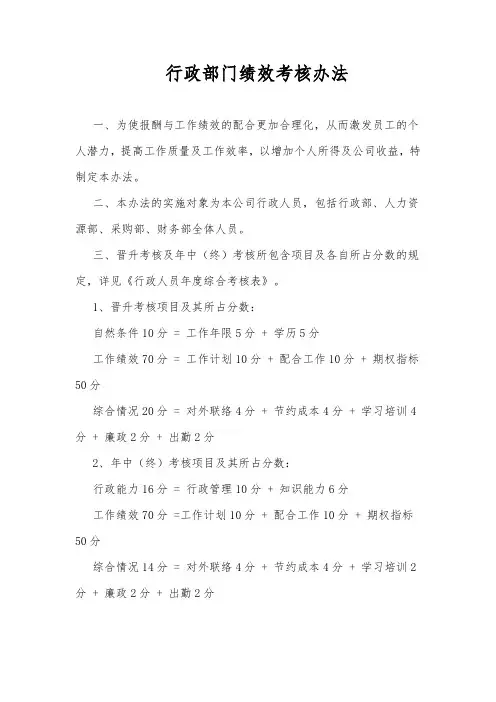 行政部门绩效考核办法

一、为使报酬与工作绩效的配合更加合理化，从而激发员工的个人潜力，提高工作质量及工作效率，以增加个人所得及公司收益，特制定本办法。

二、本办法的实施对象为本公司行政人员，包括行政部、人力资源部、采购部、财务部全体人员。

三、晋升考核及年中（终）考核所包含项目及各自所占分数的规定，详见《行政人员年度综合考核表》。

1、晋升考核项目及其所占分数：

自然条件 10 分 = 工作年限 5 分 + 学历 5 分

工作绩效 70 分 = 工作计划 10 分 + 配合工作 10 分 + 期权指标 50 分

综合情况 20 分 = 对外联络 4 分 + 节约成本 4 分 + 学习培训 4 分 + 廉政 2 分 + 出勤 2 分

2、年中（终）考核项目及其所占分数：

行政能力 16 分 = 行政管理 10 分 + 知识能力 6 分

工作绩效 70 分 =工作计划 10 分 + 配合工作 10 分 + 期权指标 50 分

综合情况 14 分 = 对外联络 4 分 + 节约成本 4 分 + 学习培训 2 分 + 廉政 2 分 + 出勤 2 分